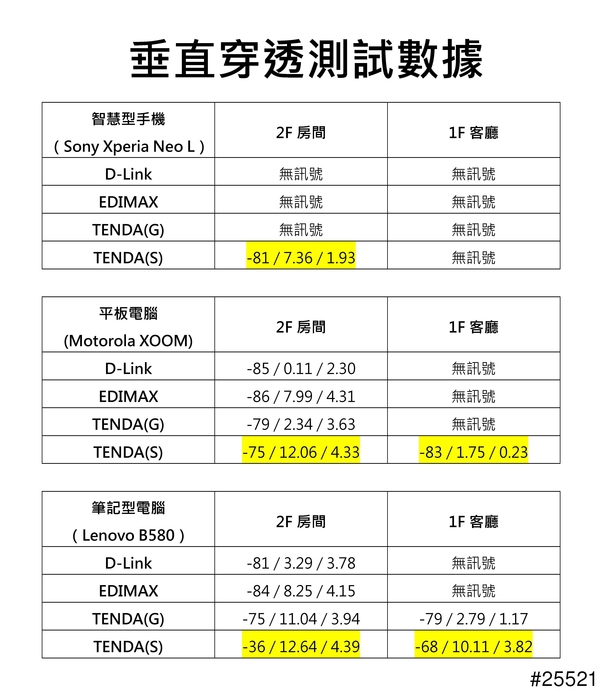 垂直穿透測試數據

| 智慧型手機 ( Sony Xperia Neo L ) | 2F 房間 | 1F 客廳 |
|---|---|---|
| D-Link | 無訊號 | 無訊號 |
| EDIMAX | 無訊號 | 無訊號 |
| TENDA(G) | 無訊號 | 無訊號 |
| TENDA(S) | -81 / 7.36 / 1.93 | 無訊號 |

| 平板電腦 (Motorola XOOM) | 2F 房間 | 1F 客廳 |
|---|---|---|
| D-Link | -85 / 0.11 / 2.30 | 無訊號 |
| EDIMAX | -86 / 7.99 / 4.31 | 無訊號 |
| TENDA(G) | -79 / 2.34 / 3.63 | 無訊號 |
| TENDA(S) | -75 / 12.06 / 4.33 | -83 / 1.75 / 0.23 |

| 筆記型電腦 ( Lenovo B580 ) | 2F 房間 | 1F 客廳 |
|---|---|---|
| D-Link | -81 / 3.29 / 3.78 | 無訊號 |
| EDIMAX | -84 / 8.25 / 4.15 | 無訊號 |
| TENDA(G) | -75 / 11.04 / 3.94 | -79 / 2.79 / 1.17 |
| TENDA(S) | -36 / 12.64 / 4.39 | -68 / 10.11 / 3.82 |

#25521